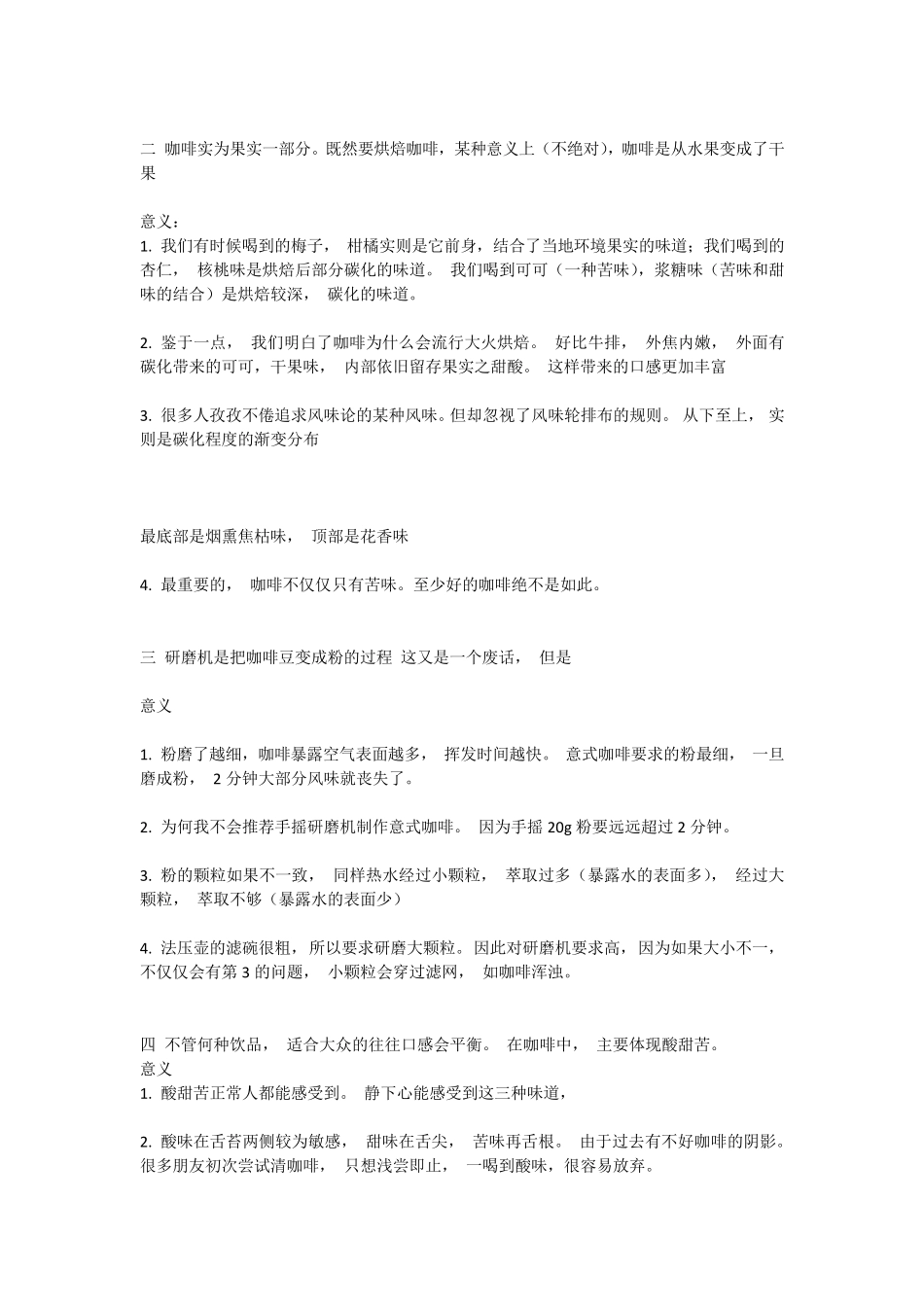 二 咖啡实为果实一部分。既然要烘焙咖啡，某种意义上（不绝对），咖啡是从水果变成了干果

意义：
1. 我们有时候喝到的梅子， 柑橘实则是它前身，结合了当地环境果实的味道；我们喝到的杏仁， 核桃味是烘焙后部分碳化的味道。 我们喝到可可（一种苦味），浆糖味（苦味和甜味的结合）是烘焙较深， 碳化的味道。

2. 鉴于一点， 我们明白了咖啡为什么会流行大火烘焙。 好比牛排， 外焦内嫩， 外面有碳化带来的可可，干果味， 内部依旧留存果实之甜酸。 这样带来的口感更加丰富

3. 很多人孜孜不倦追求风味论的某种风味。但却忽视了风味轮排布的规则。 从下至上， 实则是碳化程度的渐变分布

最底部是烟熏焦枯味， 顶部是花香味

4. 最重要的， 咖啡不仅仅只有苦味。至少好的咖啡绝不是如此。

三 研磨机是把咖啡豆变成粉的过程 这又是一个废话， 但是

意义

1. 粉磨了越细，咖啡暴露空气表面越多， 挥发时间越快。 意式咖啡要求的粉最细， 一旦磨成粉， 2 分钟大部分风味就丧失了。

2. 为何我不会推荐手摇研磨机制作意式咖啡。 因为手摇 20g 粉要远远超过 2 分钟。

3. 粉的颗粒如果不一致， 同样热水经过小颗粒， 萃取过多（暴露水的表面多）， 经过大颗粒， 萃取不够（暴露水的表面少）

4. 法压壶的滤碗很粗，所以要求研磨大颗粒。因此对研磨机要求高，因为如果大小不一，不仅仅会有第 3 的问题， 小颗粒会穿过滤网， 如咖啡浑浊。

四 不管何种饮品， 适合大众的往往口感会平衡。 在咖啡中， 主要体现酸甜苦。
意义
1. 酸甜苦正常人都能感受到。 静下心能感受到这三种味道，

2. 酸味在舌苔两侧较为敏感， 甜味在舌尖， 苦味再舌根。 由于过去有不好咖啡的阴影。很多朋友初次尝试清咖啡， 只想浅尝即止， 一喝到酸味，很容易放弃。